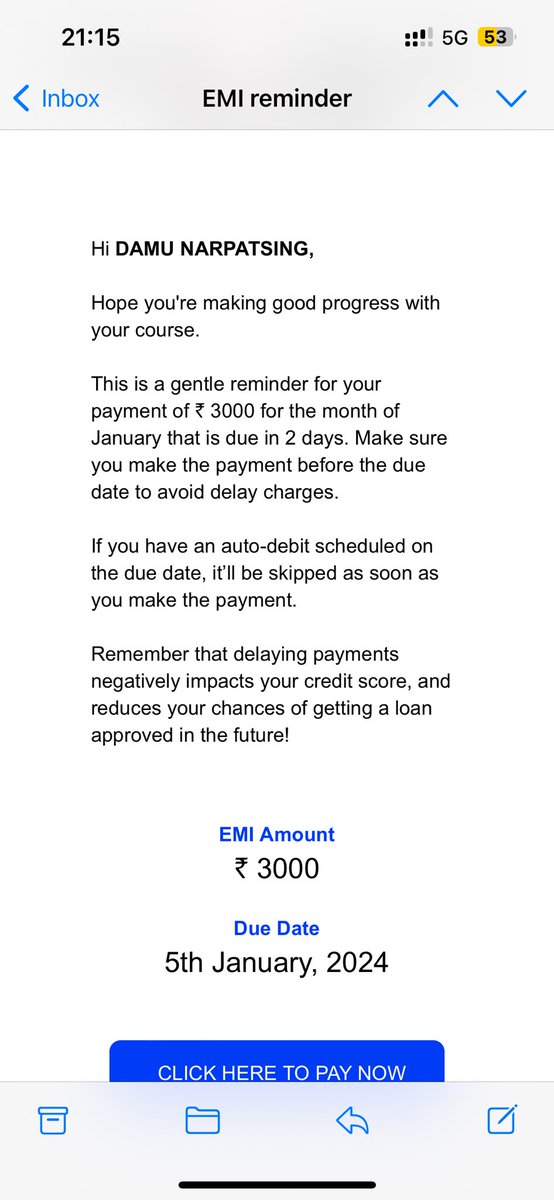 21:15

5G 53

Inbox

EMI reminder

Hi **DAMU NARPATSING,**

Hope you're making good progress with your course.

This is a gentle reminder for your payment of ₹ 3000 for the month of January that is due in 2 days. Make sure you make the payment before the due date to avoid delay charges.

If you have an auto-debit scheduled on the due date, it'll be skipped as soon as you make the payment.

Remember that delaying payments negatively impacts your credit score, and reduces your chances of getting a loan approved in the future!

EMI Amount
₹ 3000

Due Date
5th January, 2024

CLICK HERE TO PAY NOW